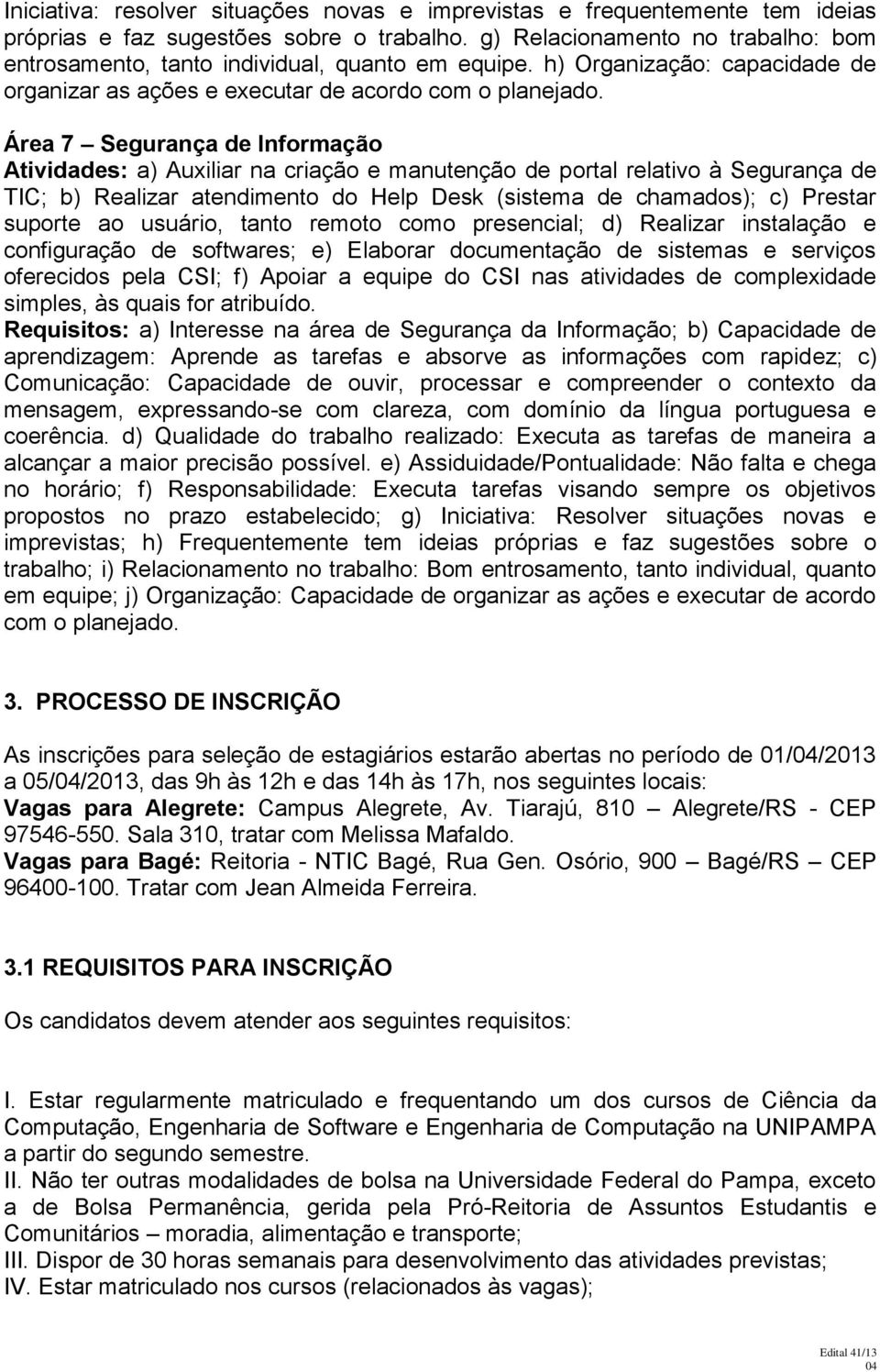 Iniciativa: resolver situações novas e imprevistas e frequentemente tem ideias próprias e faz sugestões sobre o trabalho. g) Relacionamento no trabalho: bom entrosamento, tanto individual, quanto em equipe. h) Organização: capacidade de organizar as ações e executar de acordo com o planejado.

Área 7 – Segurança de Informação
Atividades: a) Auxiliar na criação e manutenção de portal relativo à Segurança de TIC; b) Realizar atendimento do Help Desk (sistema de chamados); c) Prestar suporte ao usuário, tanto remoto como presencial; d) Realizar instalação e configuração de softwares; e) Elaborar documentação de sistemas e serviços oferecidos pela CSI; f) Apoiar a equipe do CSI nas atividades de complexidade simples, às quais for atribuído.
Requisitos: a) Interesse na área de Segurança da Informação; b) Capacidade de aprendizagem: Aprende as tarefas e absorve as informações com rapidez; c) Comunicação: Capacidade de ouvir, processar e compreender o contexto da mensagem, expressando-se com clareza, com domínio da língua portuguesa e coerência. d) Qualidade do trabalho realizado: Executa as tarefas de maneira a alcançar a maior precisão possível. e) Assiduidade/Pontualidade: Não falta e chega no horário; f) Responsabilidade: Executa tarefas visando sempre os objetivos propostos no prazo estabelecido; g) Iniciativa: Resolver situações novas e imprevistas; h) Frequentemente tem ideias próprias e faz sugestões sobre o trabalho; i) Relacionamento no trabalho: Bom entrosamento, tanto individual, quanto em equipe; j) Organização: Capacidade de organizar as ações e executar de acordo com o planejado.

3. PROCESSO DE INSCRIÇÃO

As inscrições para seleção de estagiários estarão abertas no período de 01/04/2013 a 05/04/2013, das 9h às 12h e das 14h às 17h, nos seguintes locais:
Vagas para Alegrete: Campus Alegrete, Av. Tiarajú, 810 – Alegrete/RS - CEP 97546-550. Sala 310, tratar com Melissa Mafaldo.
Vagas para Bagé: Reitoria - NTIC Bagé, Rua Gen. Osório, 900 – Bagé/RS – CEP 96400-100. Tratar com Jean Almeida Ferreira.

3.1 REQUISITOS PARA INSCRIÇÃO

Os candidatos devem atender aos seguintes requisitos:

I. Estar regularmente matriculado e frequentando um dos cursos de Ciência da Computação, Engenharia de Software e Engenharia de Computação na UNIPAMPA a partir do segundo semestre.
II. Não ter outras modalidades de bolsa na Universidade Federal do Pampa, exceto a de Bolsa Permanência, gerida pela Pró-Reitoria de Assuntos Estudantis e Comunitários – moradia, alimentação e transporte;
III. Dispor de 30 horas semanais para desenvolvimento das atividades previstas;
IV. Estar matriculado nos cursos (relacionados às vagas);

Edital 41/13
04